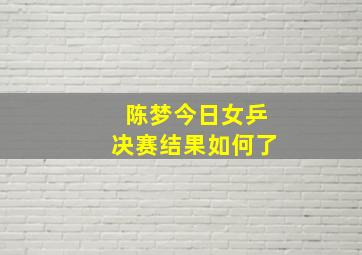 陈梦今日女乒
决赛结果如何了